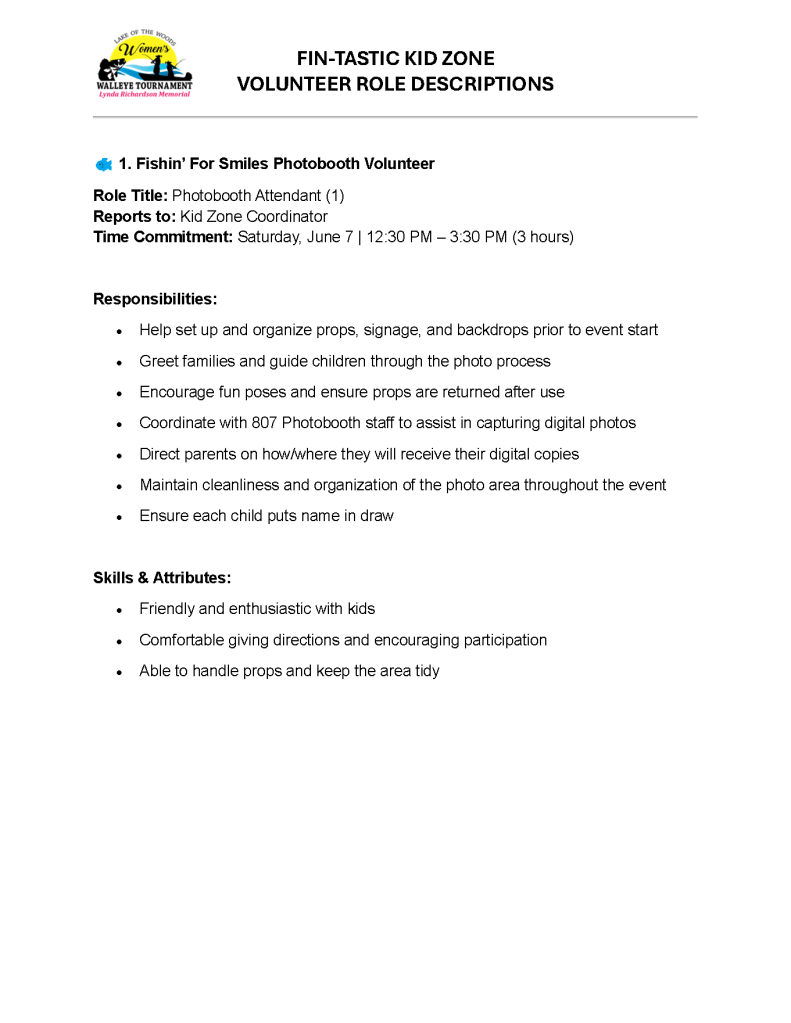 LAKE OF THE WOODS
Women's
WALLEYE TOURNAMENT
Lynda Richardson Memorial

FIN-TASTIC KID ZONE
VOLUNTEER ROLE DESCRIPTIONS

1. Fishin' For Smiles Photobooth Volunteer

Role Title: Photobooth Attendant (1)
Reports to: Kid Zone Coordinator
Time Commitment: Saturday, June 7 | 12:30 PM – 3:30 PM (3 hours)

Responsibilities:

• Help set up and organize props, signage, and backdrops prior to event start
• Greet families and guide children through the photo process
• Encourage fun poses and ensure props are returned after use
• Coordinate with 807 Photobooth staff to assist in capturing digital photos
• Direct parents on how/where they will receive their digital copies
• Maintain cleanliness and organization of the photo area throughout the event
• Ensure each child puts name in draw

Skills & Attributes:

• Friendly and enthusiastic with kids
• Comfortable giving directions and encouraging participation
• Able to handle props and keep the area tidy